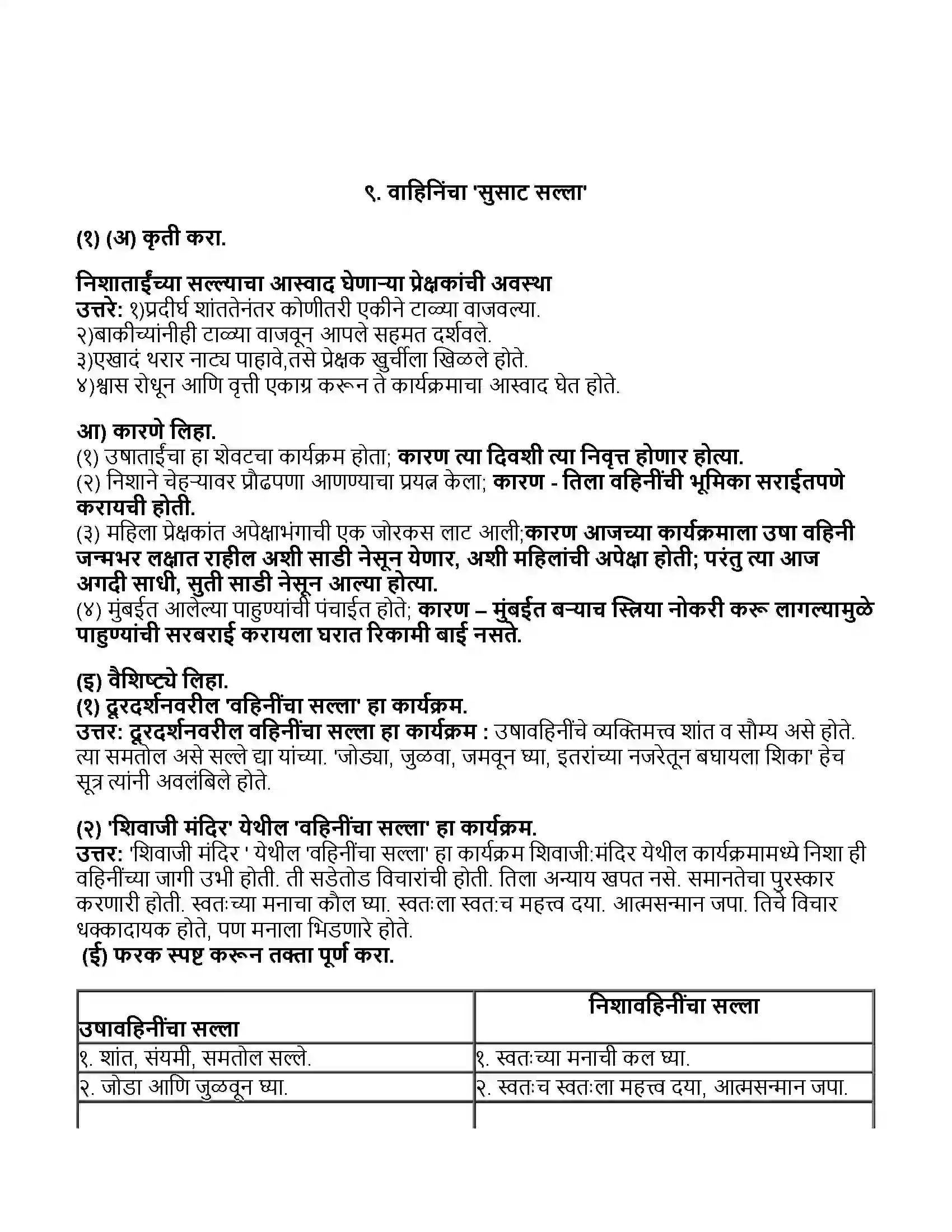 ९. वाहिनिंचा 'सुसाट सल्ला'

(१) (अ) कृती करा.

निशाताईंच्या सल्ल्याचा आस्वाद घेणाऱ्या प्रेक्षकांची अवस्था
उत्तरे: १)प्रदीर्घ शांततेनंतर कोणीतरी एकीने टाळ्या वाजवल्या.
२)बाकीच्यांनीही टाळ्या वाजवून आपले सहमत दर्शवले.
३)एखादं थरार नाट्य पाहावे,तसे प्रेक्षक खुर्चीला खिळले होते.
४)श्वास रोधून आणि वृत्ती एकाग्र करून ते कार्यक्रमाचा आस्वाद घेत होते.

आ) कारणे लिहा.
(१) उषाताईंचा हा शेवटचा कार्यक्रम होता; कारण त्या दिवशी त्या निवृत्त होणार होत्या.
(२) निशाने चेहऱ्यावर प्रौढपणा आणण्याचा प्रयत्न केला; कारण - तिला वहिनींची भूमिका सराईतपणे करायची होती.
(३) महिला प्रेक्षकांत अपेक्षाभंगाची एक जोरकस लाट आली;कारण आजच्या कार्यक्रमाला उषा वहिनी जन्मभर लक्षात राहील अशी साडी नेसून येणार, अशी महिलांची अपेक्षा होती; परंतु त्या आज अगदी साधी, सुती साडी नेसून आल्या होत्या.
(४) मुंबईत आलेल्या पाहुण्यांची पंचाईत होते; कारण – मुंबईत बऱ्याच स्त्रिया नोकरी करू लागल्यामुळे पाहुण्यांची सरबराई करायला घरात रिकामी बाई नसते.

(इ) वैशिष्ट्ये लिहा.
(१) दूरदर्शनवरील 'वहिनींचा सल्ला' हा कार्यक्रम.
उत्तर: दूरदर्शनवरील वहिनींचा सल्ला हा कार्यक्रम : उषावहिनींचे व्यक्तिमत्त्व शांत व सौम्य असे होते. त्या समतोल असे सल्ले द्या यांच्या. 'जोड्या, जुळवा, जमवून घ्या, इतरांच्या नजरेतून बघायला शिका' हेच सूत्र त्यांनी अवलंबिले होते.

(२) 'शिवाजी मंदिर' येथील 'वहिनींचा सल्ला' हा कार्यक्रम.
उत्तर: 'शिवाजी मंदिर ' येथील 'वहिनींचा सल्ला' हा कार्यक्रम शिवाजी:मंदिर येथील कार्यक्रमामध्ये निशा ही वहिनींच्या जागी उभी होती. ती सडेतोड विचारांची होती. तिला अन्याय खपत नसे. समानतेचा पुरस्कार करणारी होती. स्वतःच्या मनाचा कौल घ्या. स्वतःला स्वतःच महत्त्व दया. आत्मसन्मान जपा. तिचे विचार धक्कादायक होते, पण मनाला भिडणारे होते.
(ई) फरक स्पष्ट करून तक्ता पूर्ण करा.

| उषावहिनींचा सल्ला | निशावहिनींचा सल्ला |
|---|---|
| १. शांत, संयमी, समतोल सल्ले. | १. स्वतःच्या मनाची कल घ्या. |
| २. जोडा आणि जुळवून घ्या. | २. स्वतःच स्वतःला महत्त्व दया, आत्मसन्मान जपा. |
| | |